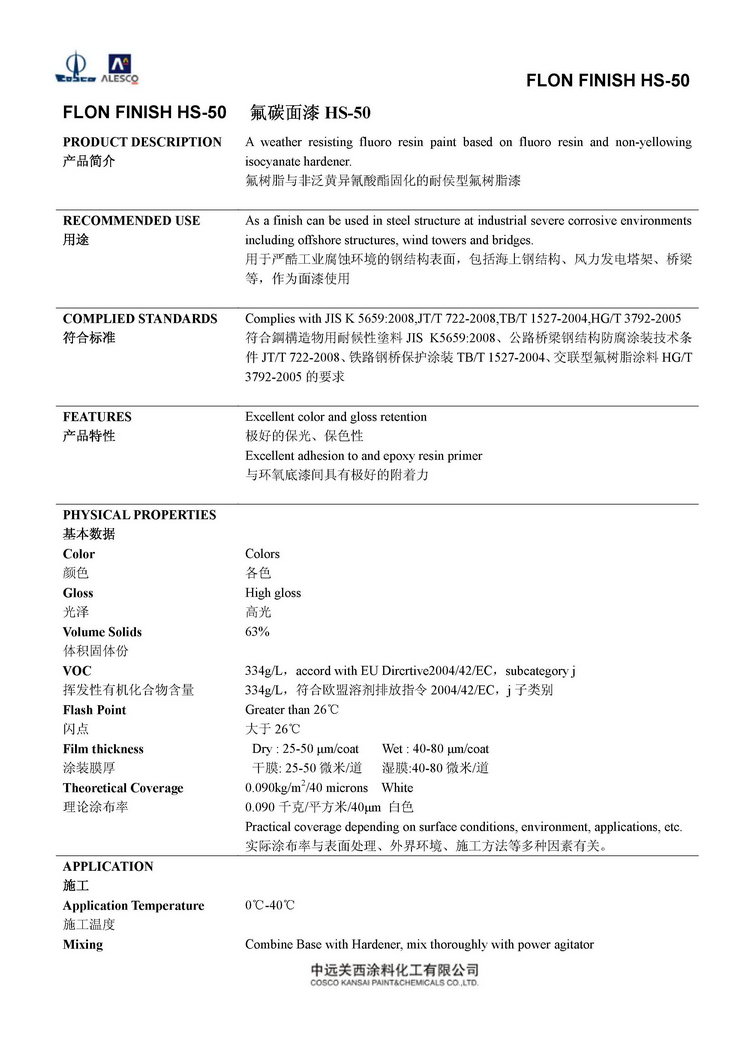 COSCO ALESCO

FLON FINISH HS-50

FLON FINISH HS-50 氟碳面漆 HS-50

PRODUCT DESCRIPTION
产品简介

A weather resisting fluoro resin paint based on fluoro resin and non-yellowing isocyanate hardener.
氟树脂与非泛黄异氰酸酯固化的耐侯型氟树脂漆

RECOMMENDED USE
用途

As a finish can be used in steel structure at industrial severe corrosive environments including offshore structures, wind towers and bridges.
用于严酷工业腐蚀环境的钢结构表面，包括海上钢结构、风力发电塔架、桥梁等，作为面漆使用

COMPLIED STANDARDS
符合标准

Complies with JIS K 5659:2008,JT/T 722-2008,TB/T 1527-2004,HG/T 3792-2005
符合鋼構造物用耐候性塗料 JIS K5659:2008、公路桥梁钢结构防腐涂装技术条件 JT/T 722-2008、铁路钢桥保护涂装 TB/T 1527-2004、交联型氟树脂涂料 HG/T 3792-2005 的要求

FEATURES
产品特性

Excellent color and gloss retention
极好的保光、保色性
Excellent adhesion to and epoxy resin primer
与环氧底漆间具有极好的附着力

PHYSICAL PROPERTIES
基本数据

Color
颜色
Colors
各色
Gloss
光泽
High gloss
高光
Volume Solids
体积固体份
63%
VOC
挥发性有机化合物含量
334g/L，accord with EU Dircrtive2004/42/EC，subcategory j
334g/L，符合欧盟溶剂排放指令 2004/42/EC，j 子类别
Flash Point
闪点
Greater than 26℃
大于 26℃
Film thickness
涂装膜厚
Dry : 25-50 μm/coat Wet : 40-80 μm/coat
干膜: 25-50 微米/道 湿膜:40-80 微米/道
Theoretical Coverage
理论涂布率
0.090kg/m$^2$/40 microns White
0.090 千克/平方米/40μm 白色
Practical coverage depending on surface conditions, environment, applications, etc.
实际涂布率与表面处理、外界环境、施工方法等多种因素有关。

APPLICATION
施工

Application Temperature
施工温度
0℃-40℃
Mixing
Combine Base with Hardener, mix thoroughly with power agitator

中远关西涂料化工有限公司
COSCO KANSAI PAINT&CHEMICALS CO.,LTD.